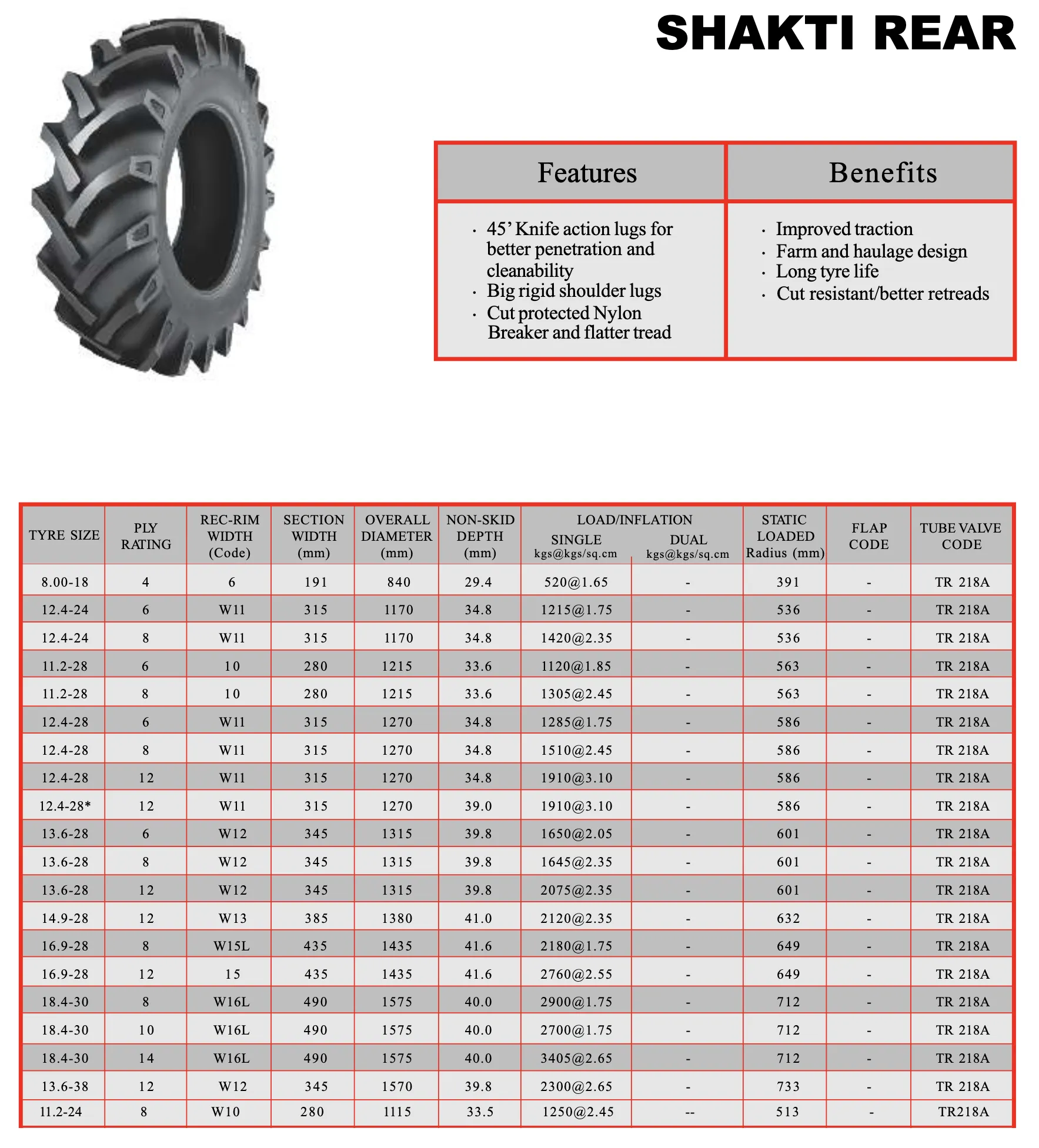 SHAKTI REAR

| Features | Benefits |
|---|---|
| · 45' Knife action lugs for better penetration and cleanability · Big rigid shoulder lugs · Cut protected Nylon Breaker and flatter tread | · Improved traction · Farm and haulage design · Long tyre life · Cut resistant/better retreads |

| TYRE SIZE | PLY RATING | REC-RIM WIDTH (Code) | SECTION WIDTH (mm) | OVERALL DIAMETER (mm) | NON-SKID DEPTH (mm) | LOAD/INFLATION SINGLE kgs@kgs/sq.cm | LOAD/INFLATION DUAL kgs@kgs/sq.cm | STATIC LOADED Radius (mm) | FLAP CODE | TUBE VALVE CODE |
|---|---|---|---|---|---|---|---|---|---|---|
| 8.00-18 | 4 | 6 | 191 | 840 | 29.4 | 520@1.65 | - | 391 | - | TR 218A |
| 12.4-24 | 6 | W11 | 315 | 1170 | 34.8 | 1215@1.75 | - | 536 | - | TR 218A |
| 12.4-24 | 8 | W11 | 315 | 1170 | 34.8 | 1420@2.35 | - | 536 | - | TR 218A |
| 11.2-28 | 6 | 10 | 280 | 1215 | 33.6 | 1120@1.85 | - | 563 | - | TR 218A |
| 11.2-28 | 8 | 10 | 280 | 1215 | 33.6 | 1305@2.45 | - | 563 | - | TR 218A |
| 12.4-28 | 6 | W11 | 315 | 1270 | 34.8 | 1285@1.75 | - | 586 | - | TR 218A |
| 12.4-28 | 8 | W11 | 315 | 1270 | 34.8 | 1510@2.45 | - | 586 | - | TR 218A |
| 12.4-28 | 12 | W11 | 315 | 1270 | 34.8 | 1910@3.10 | - | 586 | - | TR 218A |
| 12.4-28* | 12 | W11 | 315 | 1270 | 39.0 | 1910@3.10 | - | 586 | - | TR 218A |
| 13.6-28 | 6 | W12 | 345 | 1315 | 39.8 | 1650@2.05 | - | 601 | - | TR 218A |
| 13.6-28 | 8 | W12 | 345 | 1315 | 39.8 | 1645@2.35 | - | 601 | - | TR 218A |
| 13.6-28 | 12 | W12 | 345 | 1315 | 39.8 | 2075@2.35 | - | 601 | - | TR 218A |
| 14.9-28 | 12 | W13 | 385 | 1380 | 41.0 | 2120@2.35 | - | 632 | - | TR 218A |
| 16.9-28 | 8 | W15L | 435 | 1435 | 41.6 | 2180@1.75 | - | 649 | - | TR 218A |
| 16.9-28 | 12 | 15 | 435 | 1435 | 41.6 | 2760@2.55 | - | 649 | - | TR 218A |
| 18.4-30 | 8 | W16L | 490 | 1575 | 40.0 | 2900@1.75 | - | 712 | - | TR 218A |
| 18.4-30 | 10 | W16L | 490 | 1575 | 40.0 | 2700@1.75 | - | 712 | - | TR 218A |
| 18.4-30 | 14 | W16L | 490 | 1575 | 40.0 | 3405@2.65 | - | 712 | - | TR 218A |
| 13.6-38 | 12 | W12 | 345 | 1570 | 39.8 | 2300@2.65 | - | 733 | - | TR 218A |
| 11.2-24 | 8 | W10 | 280 | 1115 | 33.5 | 1250@2.45 | -- | 513 | - | TR218A |